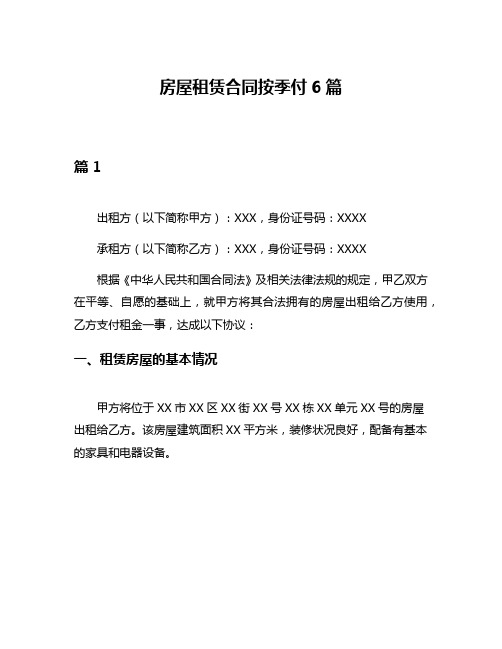 房屋租赁合同按季付 6 篇

篇 1

出租方（以下简称甲方）：XXX，身份证号码：XXXX

承租方（以下简称乙方）：XXX，身份证号码：XXXX

根据《中华人民共和国合同法》及相关法律法规的规定，甲乙双方在平等、自愿的基础上，就甲方将其合法拥有的房屋出租给乙方使用，乙方支付租金一事，达成以下协议：

一、租赁房屋的基本情况

甲方将位于 XX 市 XX 区 XX 街 XX 号 XX 栋 XX 单元 XX 号的房屋出租给乙方。该房屋建筑面积 XX 平方米，装修状况良好，配备有基本的家具和电器设备。